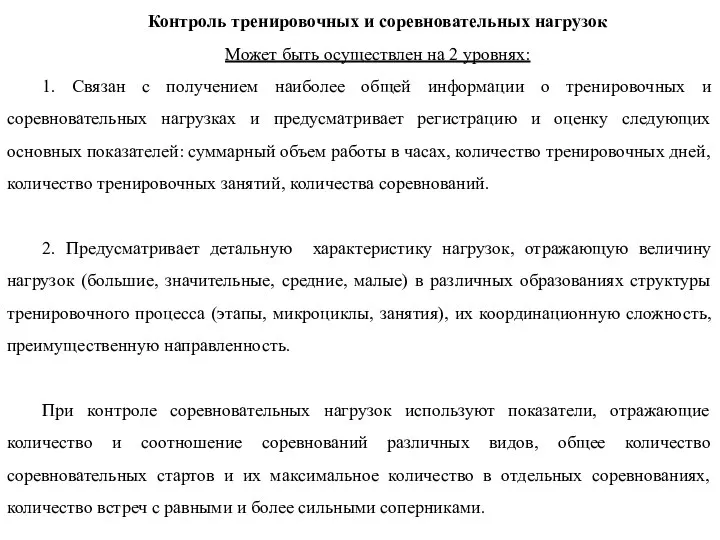 Контроль тренировочных и соревновательных нагрузок

Может быть осуществлен на 2 уровнях:

1. Связан с получением наиболее общей информации о тренировочных и соревновательных нагрузках и предусматривает регистрацию и оценку следующих основных показателей: суммарный объем работы в часах, количество тренировочных дней, количество тренировочных занятий, количества соревнований.

2. Предусматривает детальную характеристику нагрузок, отражающую величину нагрузок (большие, значительные, средние, малые) в различных образованиях структуры тренировочного процесса (этапы, микроциклы, занятия), их координационную сложность, преимущественную направленность.

При контроле соревновательных нагрузок используют показатели, отражающие количество и соотношение соревнований различных видов, общее количество соревновательных стартов и их максимальное количество в отдельных соревнованиях, количество встреч с равными и более сильными соперниками.